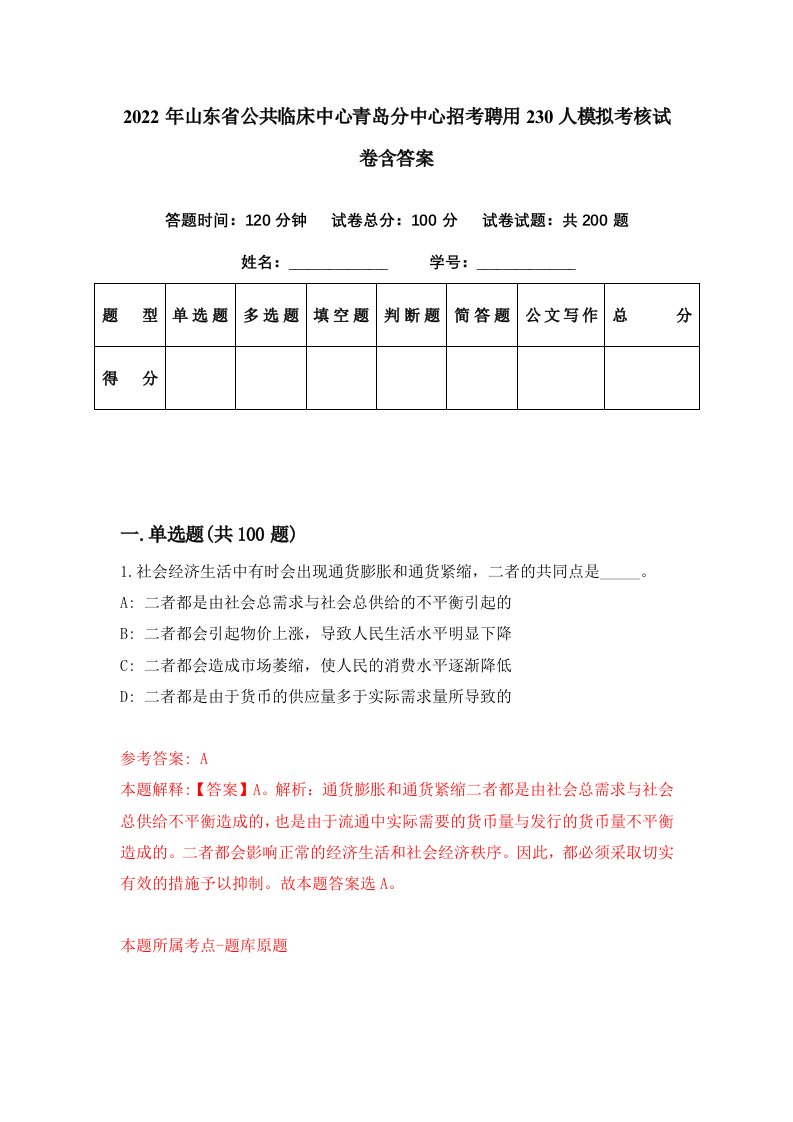 2022年山东省公共临床中心青岛分中心招考聘用230人模拟考核试卷含答案

答题时间：120分钟　试卷总分：100分　试卷试题：共200题

姓名：____________　学号：____________

| 题型 | 单选题 | 多选题 | 填空题 | 判断题 | 简答题 | 公文写作 | 总分 |
|---|---|---|---|---|---|---|---|
| 得分 | | | | | | | |

一.单选题(共100题)

1.社会经济生活中有时会出现通货膨胀和通货紧缩，二者的共同点是_____。
A: 二者都是由社会总需求与社会总供给的不平衡引起的
B: 二者都会引起物价上涨，导致人民生活水平明显下降
C: 二者都会造成市场萎缩，使人民的消费水平逐渐降低
D: 二者都是由于货币的供应量多于实际需求量所导致的

参考答案: A
本题解释:【答案】A。解析：通货膨胀和通货紧缩二者都是由社会总需求与社会总供给不平衡造成的，也是由于流通中实际需要的货币量与发行的货币量不平衡造成的。二者都会影响正常的经济生活和社会经济秩序。因此，都必须采取切实有效的措施予以抑制。故本题答案选A。

本题所属考点-题库原题